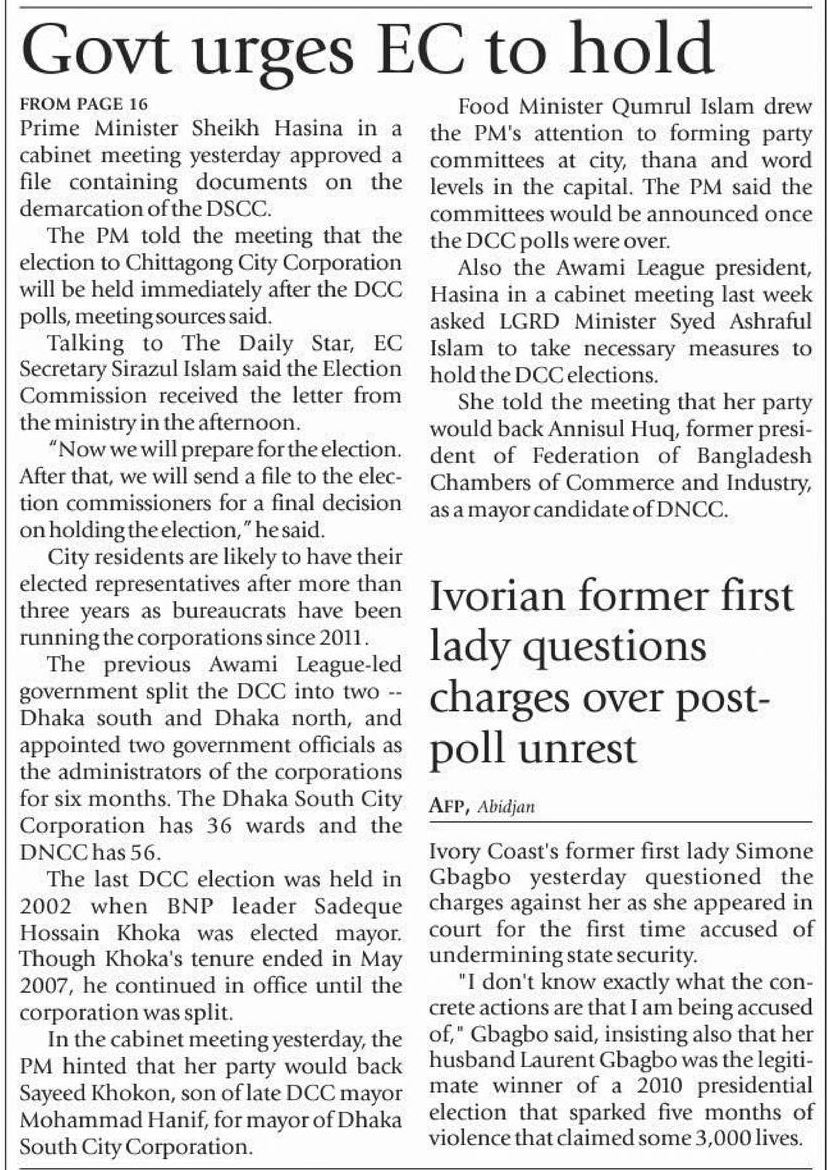 Govt urges EC to hold

FROM PAGE 16
Prime Minister Sheikh Hasina in a cabinet meeting yesterday approved a file containing documents on the demarcation of the DSCC.

The PM told the meeting that the election to Chittagong City Corporation will be held immediately after the DCC polls, meeting sources said.

Talking to The Daily Star, EC Secretary Sirazul Islam said the Election Commission received the letter from the ministry in the afternoon.

"Now we will prepare for the election. After that, we will send a file to the election commissioners for a final decision on holding the election," he said.

City residents are likely to have their elected representatives after more than three years as bureaucrats have been running the corporations since 2011.

The previous Awami League-led government split the DCC into two -- Dhaka south and Dhaka north, and appointed two government officials as the administrators of the corporations for six months. The Dhaka South City Corporation has 36 wards and the DNCC has 56.

The last DCC election was held in 2002 when BNP leader Sadeque Hossain Khoka was elected mayor. Though Khoka's tenure ended in May 2007, he continued in office until the corporation was split.

In the cabinet meeting yesterday, the PM hinted that her party would back Sayeed Khokon, son of late DCC mayor Mohammad Hanif, for mayor of Dhaka South City Corporation.

Food Minister Qumrul Islam drew the PM's attention to forming party committees at city, thana and word levels in the capital. The PM said the committees would be announced once the DCC polls were over.

Also the Awami League president, Hasina in a cabinet meeting last week asked LGRD Minister Syed Ashraful Islam to take necessary measures to hold the DCC elections.

She told the meeting that her party would back Annisul Huq, former president of Federation of Bangladesh Chambers of Commerce and Industry, as a mayor candidate of DNCC.

Ivorian former first lady questions charges over post-poll unrest

AFP, Abidjan

Ivory Coast's former first lady Simone Gbagbo yesterday questioned the charges against her as she appeared in court for the first time accused of undermining state security.

"I don't know exactly what the concrete actions are that I am being accused of," Gbagbo said, insisting also that her husband Laurent Gbagbo was the legitimate winner of a 2010 presidential election that sparked five months of violence that claimed some 3,000 lives.